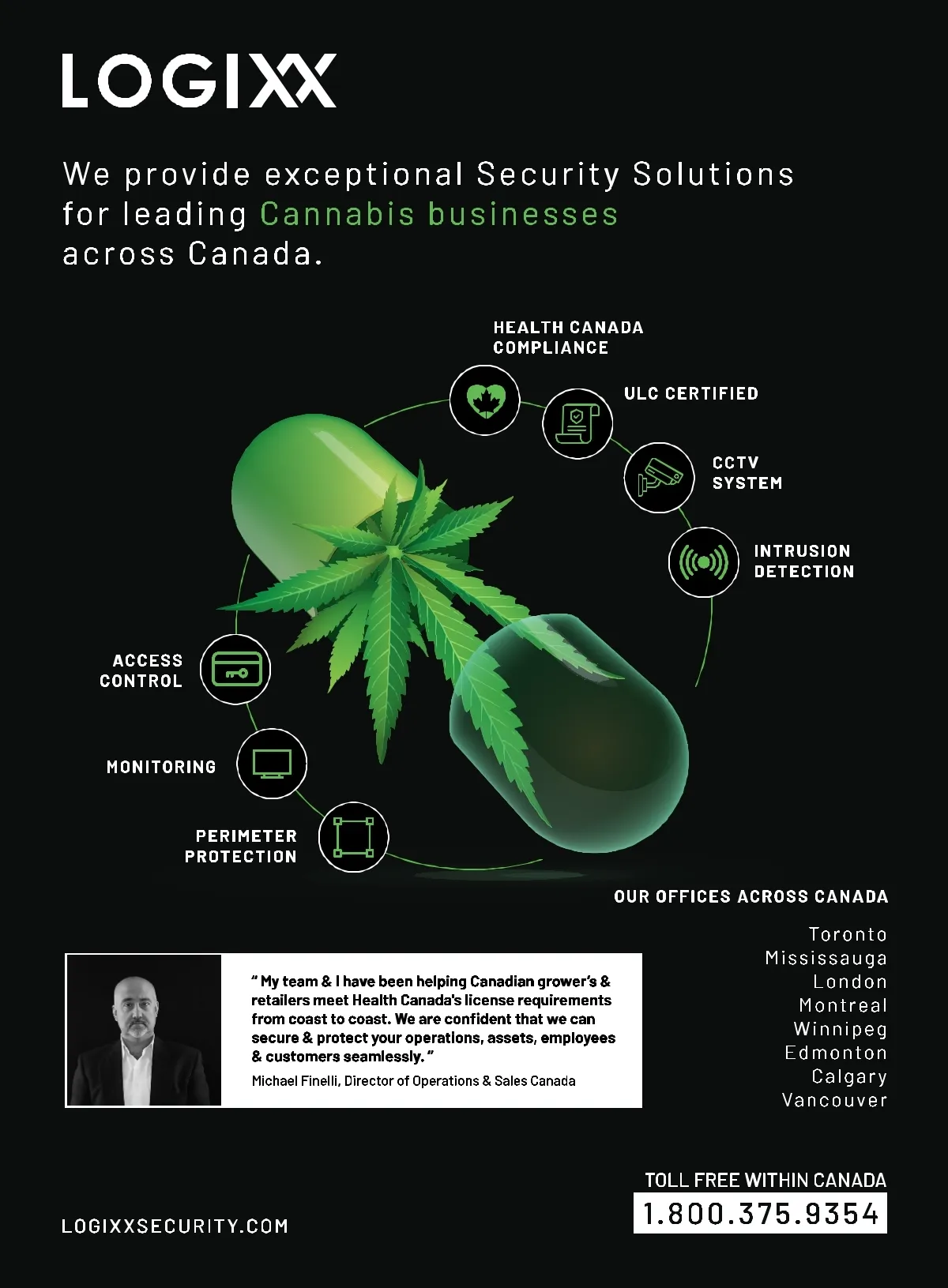 LOGIXX

We provide exceptional Security Solutions for leading Cannabis businesses across Canada.

HEALTH CANADA COMPLIANCE

ULC CERTIFIED

CCTV SYSTEM

INTRUSION DETECTION

ACCESS CONTROL

MONITORING

PERIMETER PROTECTION

OUR OFFICES ACROSS CANADA

Toronto
Mississauga
London
Montreal
Winnipeg
Edmonton
Calgary
Vancouver

" My team & I have been helping Canadian grower's & retailers meet Health Canada's license requirements from coast to coast. We are confident that we can secure & protect your operations, assets, employees & customers seamlessly. "

Michael Finelli, Director of Operations & Sales Canada

TOLL FREE WITHIN CANADA
1.800.375.9354

LOGIXXSECURITY.COM